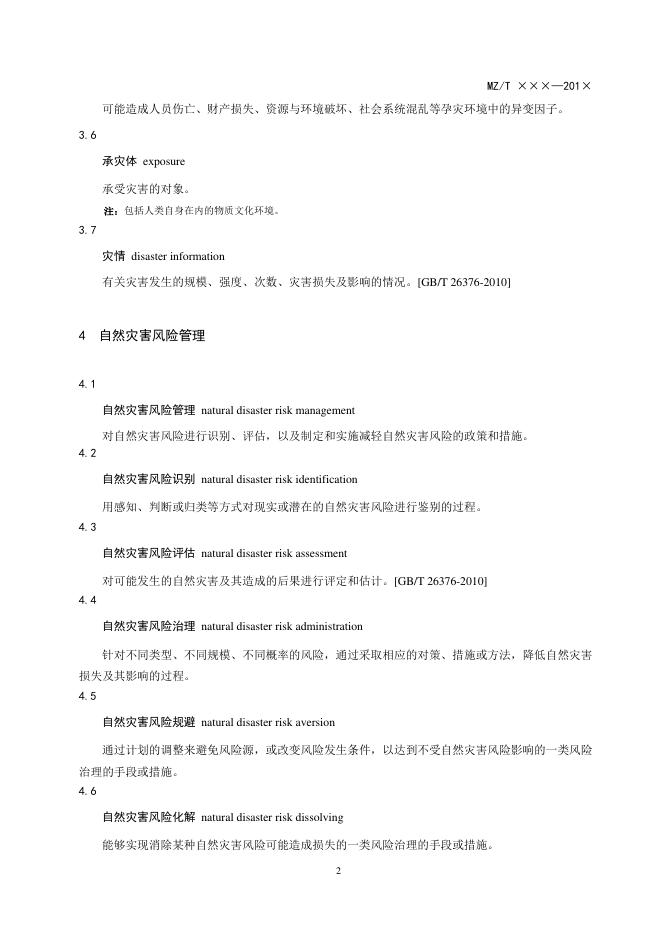 MZ/T ×××—201×

可能造成人员伤亡、财产损失、资源与环境破坏、社会系统混乱等孕灾环境中的异变因子。

3.6

承灾体 exposure

承受灾害的对象。

注：包括人类自身在内的物质文化环境。

3.7

灾情 disaster information

有关灾害发生的规模、强度、次数、灾害损失及影响的情况。[GB/T 26376-2010]

4 自然灾害风险管理

4.1

自然灾害风险管理 natural disaster risk management

对自然灾害风险进行识别、评估，以及制定和实施减轻自然灾害风险的政策和措施。

4.2

自然灾害风险识别 natural disaster risk identification

用感知、判断或归类等方式对现实或潜在的自然灾害风险进行鉴别的过程。

4.3

自然灾害风险评估 natural disaster risk assessment

对可能发生的自然灾害及其造成的后果进行评定和估计。[GB/T 26376-2010]

4.4

自然灾害风险治理 natural disaster risk administration

针对不同类型、不同规模、不同概率的风险，通过采取相应的对策、措施或方法，降低自然灾害损失及其影响的过程。

4.5

自然灾害风险规避 natural disaster risk aversion

通过计划的调整来避免风险源，或改变风险发生条件，以达到不受自然灾害风险影响的一类风险治理的手段或措施。

4.6

自然灾害风险化解 natural disaster risk dissolving

能够实现消除某种自然灾害风险可能造成损失的一类风险治理的手段或措施。

2